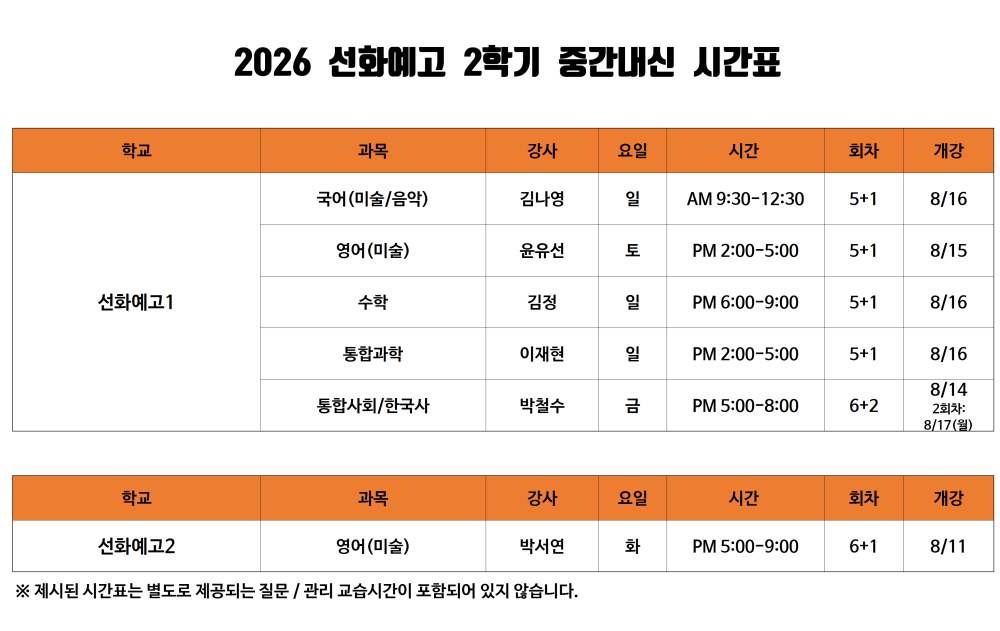 2026 선화예고 2학기 중간내신 시간표

| 학교 | 과목 | 강사 | 요일 | 시간 | 회차 | 개강 |
|---|---|---|---|---|---|---|
| 선화예고1 | 국어(미술/음악) | 김나영 | 일 | AM 9:30-12:30 | 5+1 | 8/16 |
| | 영어(미술) | 윤유선 | 토 | PM 2:00-5:00 | 5+1 | 8/15 |
| | 수학 | 김정 | 일 | PM 6:00-9:00 | 5+1 | 8/16 |
| | 통합과학 | 이재현 | 일 | PM 2:00-5:00 | 5+1 | 8/16 |
| | 통합사회/한국사 | 박철수 | 금 | PM 5:00-8:00 | 6+2 | 8/14 2회차: 8/17(월) |

| 학교 | 과목 | 강사 | 요일 | 시간 | 회차 | 개강 |
|---|---|---|---|---|---|---|
| 선화예고2 | 영어(미술) | 박서연 | 화 | PM 5:00-9:00 | 6+1 | 8/11 |

※ 제시된 시간표는 별도로 제공되는 질문 / 관리 교습시간이 포함되어 있지 않습니다.